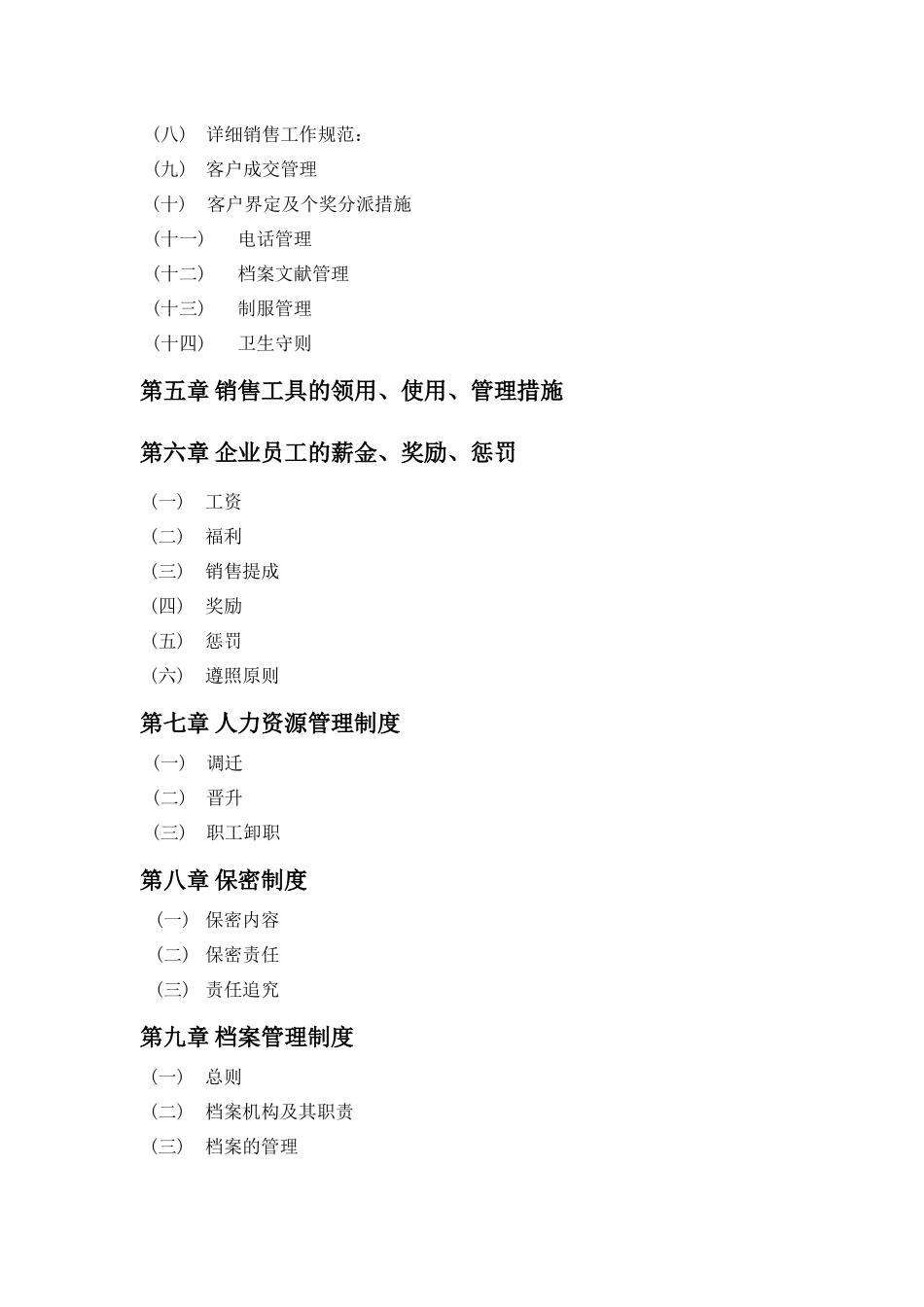 （八） 详细销售工作规范：
（九） 客户成交管理
（十） 客户界定及个奖分派措施
（十一） 电话管理
（十二） 档案文献管理
（十三） 制服管理
（十四） 卫生守则

第五章 销售工具的领用、使用、管理措施

第六章 企业员工的薪金、奖励、惩罚

（一） 工资
（二） 福利
（三） 销售提成
（四） 奖励
（五） 惩罚
（六） 遵照原则

第七章 人力资源管理制度

（一） 调迁
（二） 晋升
（三） 职工卸职

第八章 保密制度

（一） 保密内容
（二） 保密责任
（三） 责任追究

第九章 档案管理制度

（一） 总则
（二） 档案机构及其职责
（三） 档案的管理